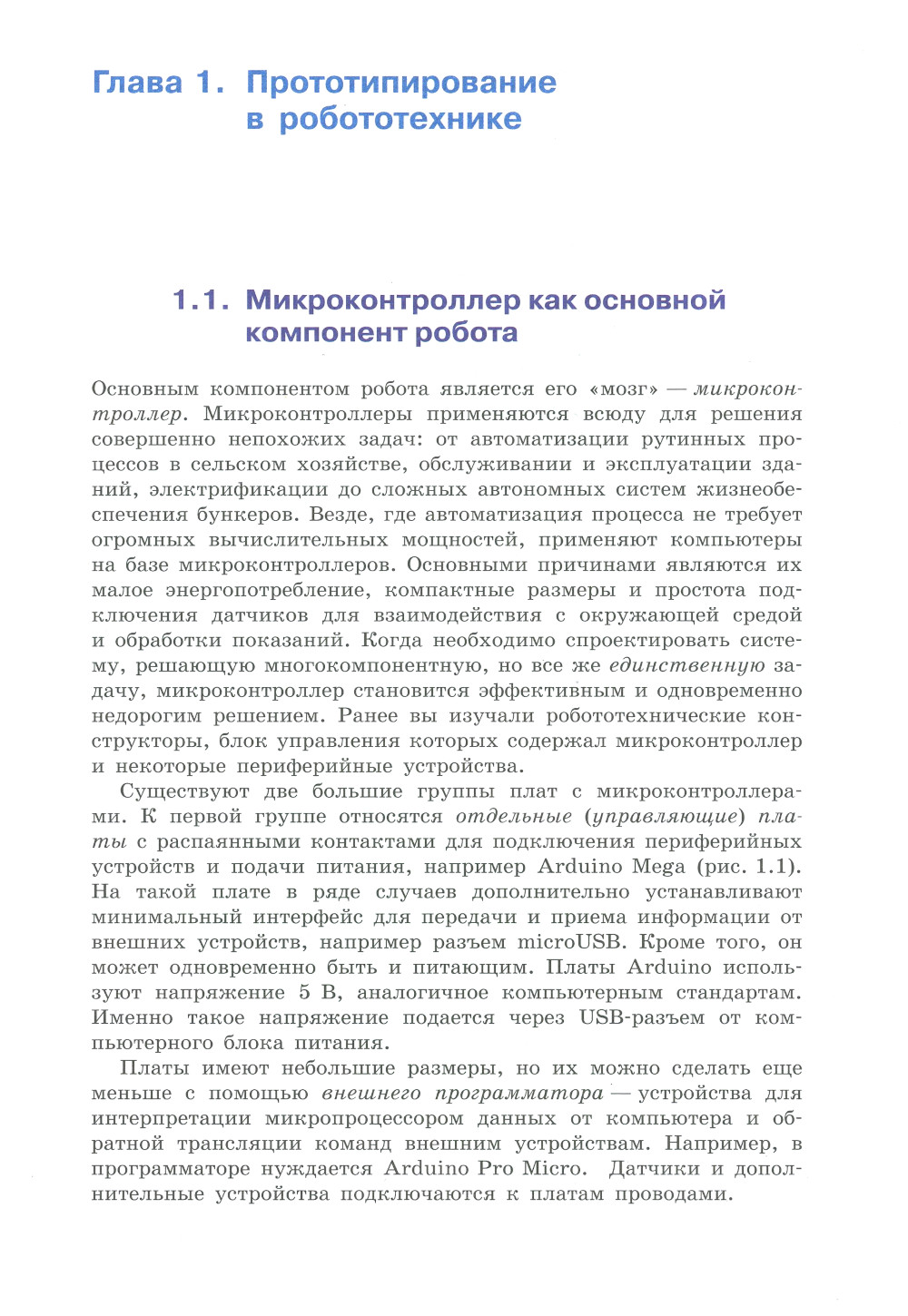 Глава 1. Прототипирование в робототехнике

1.1. Микроконтроллер как основной компонент робота

Основным компонентом робота является его «мозг» — микроконтроллер. Микроконтроллеры применяются всюду для решения совершенно непохожих задач: от автоматизации рутинных процессов в сельском хозяйстве, обслуживании и эксплуатации зданий, электрификации до сложных автономных систем жизнеобеспечения бункеров. Везде, где автоматизация процесса не требует огромных вычислительных мощностей, применяют компьютеры на базе микроконтроллеров. Основными причинами являются их малое энергопотребление, компактные размеры и простота подключения датчиков для взаимодействия с окружающей средой и обработки показаний. Когда необходимо спроектировать систему, решающую многокомпонентную, но все же единственную задачу, микроконтроллер становится эффективным и одновременно недорогим решением. Ранее вы изучали робототехнические конструкторы, блок управления которых содержал микроконтроллер и некоторые периферийные устройства.

Существуют две большие группы плат с микроконтроллерами. К первой группе относятся отдельные (управляющие) платы с распаянными контактами для подключения периферийных устройств и подачи питания, например Arduino Mega (рис. 1.1). На такой плате в ряде случаев дополнительно устанавливают минимальный интерфейс для передачи и приема информации от внешних устройств, например разъем microUSB. Кроме того, он может одновременно быть и питающим. Платы Arduino используют напряжение 5 В, аналогичное компьютерным стандартам. Именно такое напряжение подается через USB-разъем от компьютерного блока питания.

Платы имеют небольшие размеры, но их можно сделать еще меньше с помощью внешнего программатора — устройства для интерпретации микропроцессором данных от компьютера и обратной трансляции команд внешним устройствам. Например, в программаторе нуждается Arduino Pro Micro. Датчики и дополнительные устройства подключаются к платам проводами.